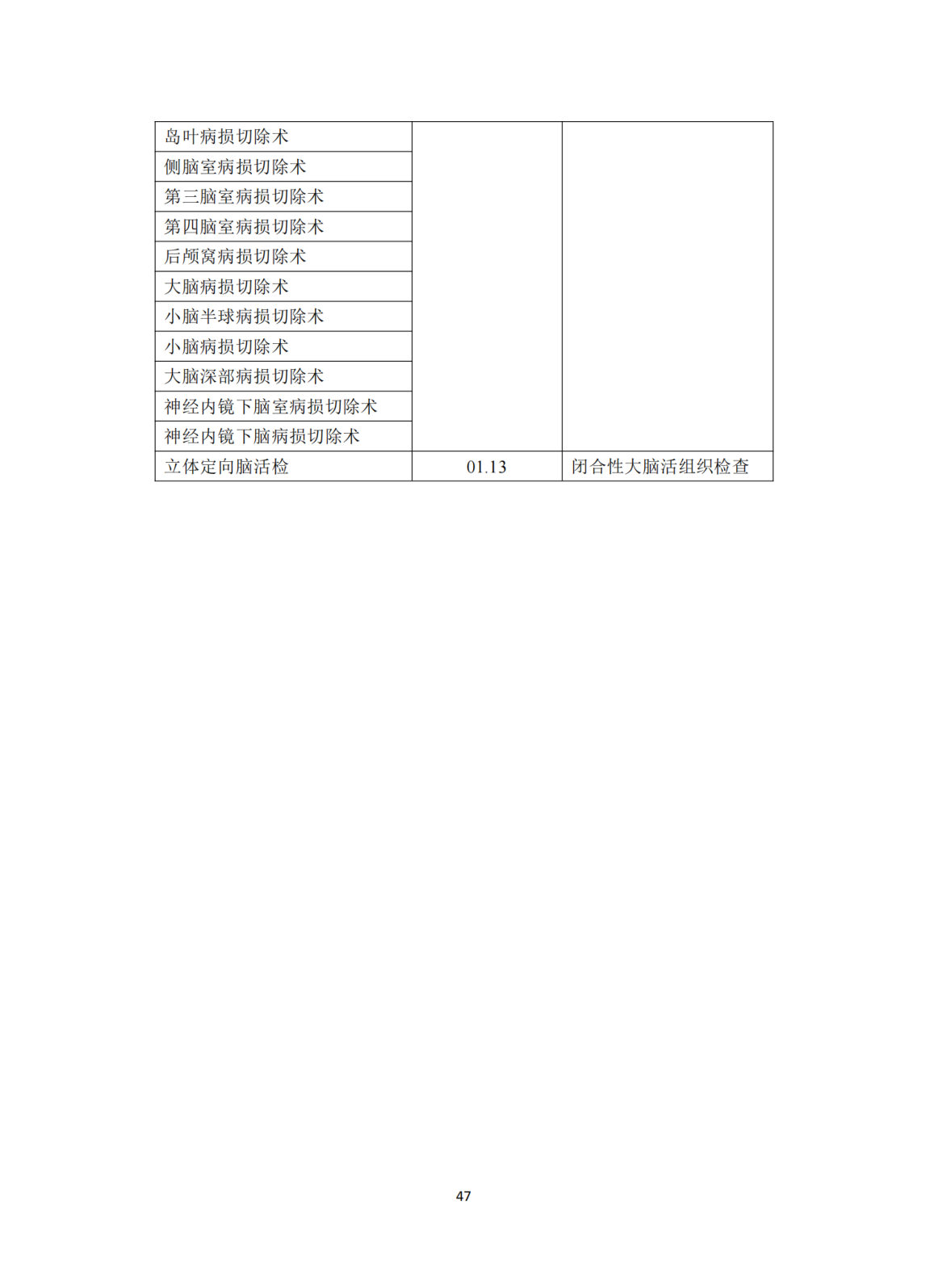 | | | |
|---|---|---|
| 岛叶病损切除术 | | |
| 侧脑室病损切除术 | | |
| 第三脑室病损切除术 | | |
| 第四脑室病损切除术 | | |
| 后颅窝病损切除术 | | |
| 大脑病损切除术 | | |
| 小脑半球病损切除术 | | |
| 小脑病损切除术 | | |
| 大脑深部病损切除术 | | |
| 神经内镜下脑室病损切除术 | | |
| 神经内镜下脑病损切除术 | | |
| 立体定向脑活检 | 01.13 | 闭合性大脑活组织检查 |

47